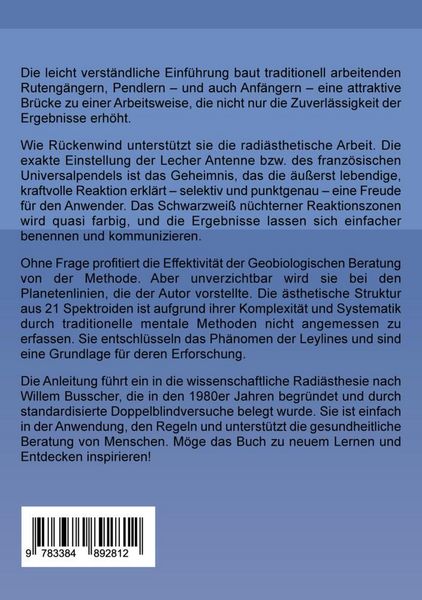 Die leicht verständliche Einführung baut traditionell arbeitenden Rutengängern, Pendlern – und auch Anfängern – eine attraktive Brücke zu einer Arbeitsweise, die nicht nur die Zuverlässigkeit der Ergebnisse erhöht.

Wie Rückenwind unterstützt sie die radiästhetische Arbeit. Die exakte Einstellung der Lecher Antenne bzw. des französischen Universalpendels ist das Geheimnis, das die äußerst lebendige, kraftvolle Reaktion erklärt – selektiv und punktgenau – eine Freude für den Anwender. Das Schwarzweiß nüchterner Reaktionszonen wird quasi farbig, und die Ergebnisse lassen sich einfacher benennen und kommunizieren.

Ohne Frage profitiert die Effektivität der Geobiologischen Beratung von der Methode. Aber unverzichtbar wird sie bei den Planetenlinien, die der Autor vorstellte. Die ästhetische Struktur aus 21 Spektroiden ist aufgrund ihrer Komplexität und Systematik durch traditionelle mentale Methoden nicht angemessen zu erfassen. Sie entschlüsseln das Phänomen der Leylines und sind eine Grundlage für deren Erforschung.

Die Anleitung führt ein in die wissenschaftliche Radiästhesie nach Willem Busscher, die in den 1980er Jahren begründet und durch standardisierte Doppelblindversuche belegt wurde. Sie ist einfach in der Anwendung, den Regeln und unterstützt die gesundheitliche Beratung von Menschen. Möge das Buch zu neuem Lernen und Entdecken inspirieren!

9 783384 892812